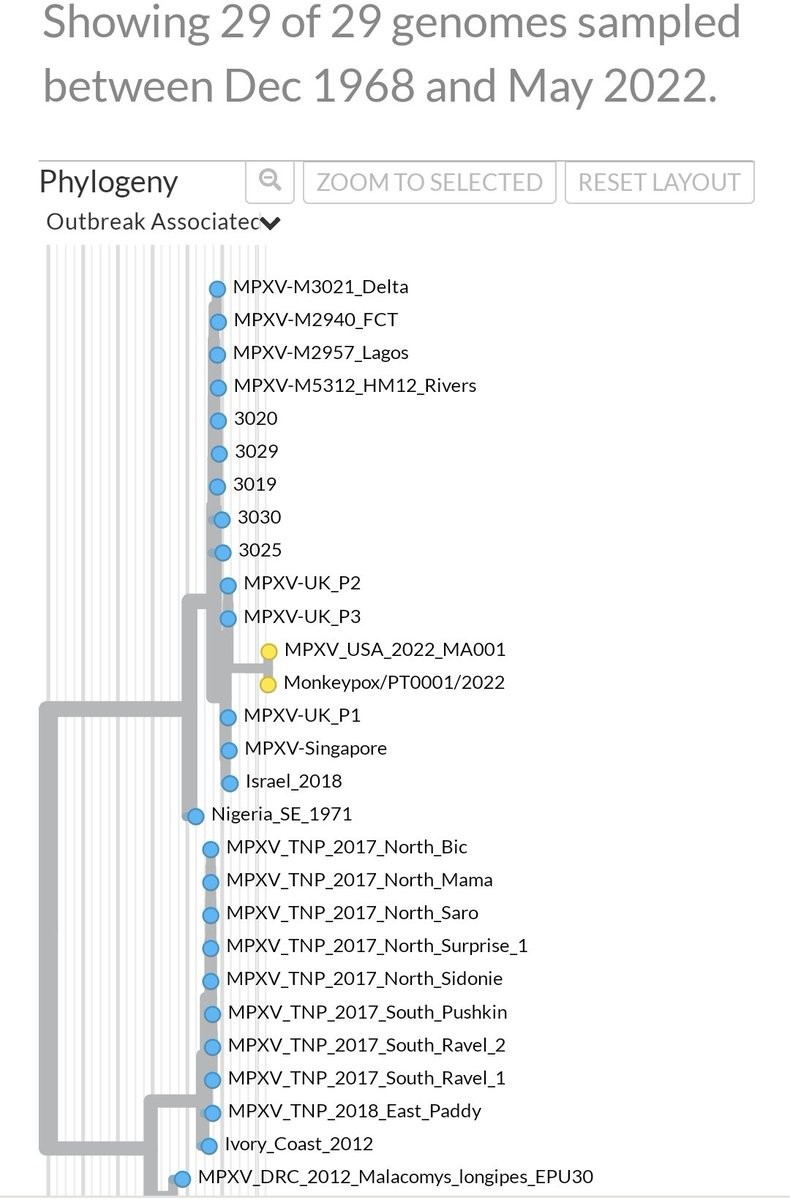 Showing 29 of 29 genomes sampled between Dec 1968 and May 2022.

Phylogeny

ZOOM TO SELECTED

RESET LAYOUT

Outbreak Associatec

MPXV-M3021_Delta
MPXV-M2940_FCT
MPXV-M2957_Lagos
MPXV-M5312_HM12_Rivers
3020
3029
3019
3030
3025
MPXV-UK_P2
MPXV-UK_P3
MPXV_USA_2022_MA001
Monkeypox/PT0001/2022
MPXV-UK_P1
MPXV-Singapore
Israel_2018
Nigeria_SE_1971
MPXV_TNP_2017_North_Bic
MPXV_TNP_2017_North_Mama
MPXV_TNP_2017_North_Saro
MPXV_TNP_2017_North_Surprise_1
MPXV_TNP_2017_North_Sidonie
MPXV_TNP_2017_South_Pushkin
MPXV_TNP_2017_South_Ravel_2
MPXV_TNP_2017_South_Ravel_1
MPXV_TNP_2018_East_Paddy
Ivory_Coast_2012
MPXV_DRC_2012_Malacomys_longipes_EPU30